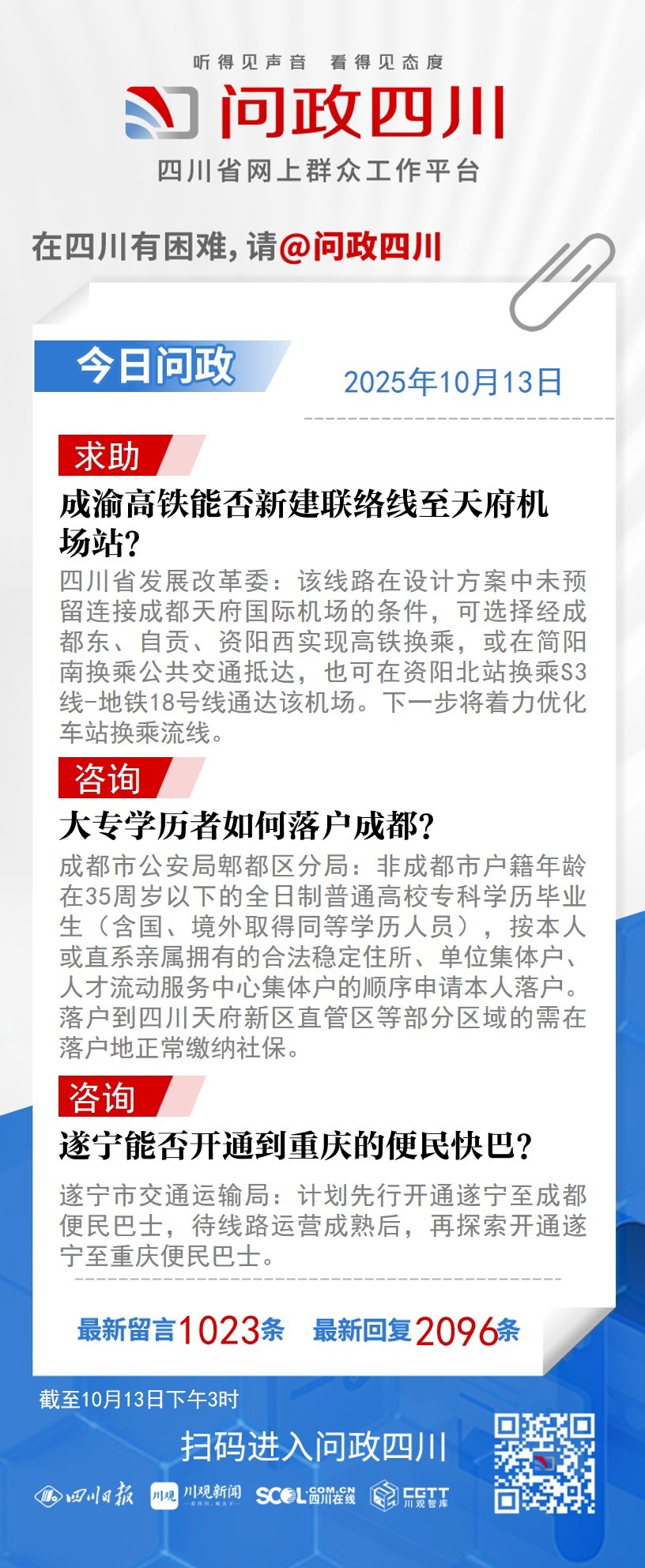 听得见声音 看得见态度

问政四川

四川省网上群众工作平台

在四川有困难，请@问政四川

今日问政

2025年10月13日

求助

成渝高铁能否新建联络线至天府机场站？

四川省发展改革委：该线路在设计方案中未预留连接成都天府国际机场的条件，可选择经成都东、自贡、资阳西实现高铁换乘，或在简阳南换乘公共交通抵达，也可在资阳北站换乘S3线-地铁18号线通达该机场。下一步将着力优化车站换乘流线。

咨询

大专学历者如何落户成都？

成都市公安局郫都区分局：非成都市户籍年龄在35周岁以下的全日制普通高校专科学历毕业生（含国、境外取得同等学历人员），按本人或直系亲属拥有的合法稳定住所、单位集体户、人才流动服务中心集体户的顺序申请本人落户。落户到四川天府新区直管区等部分区域的需在落户地正常缴纳社保。

咨询

遂宁能否开通到重庆的便民快巴？

遂宁市交通运输局：计划先行开通遂宁至成都便民巴士，待线路运营成熟后，再探索开通遂宁至重庆便民巴士。

最新留言1023条 最新回复2096条

截至10月13日下午3时

扫码进入问政四川

四川日报 川观 川观新闻 SCOL.COM.CN 四川在线 CGTT 川观智库